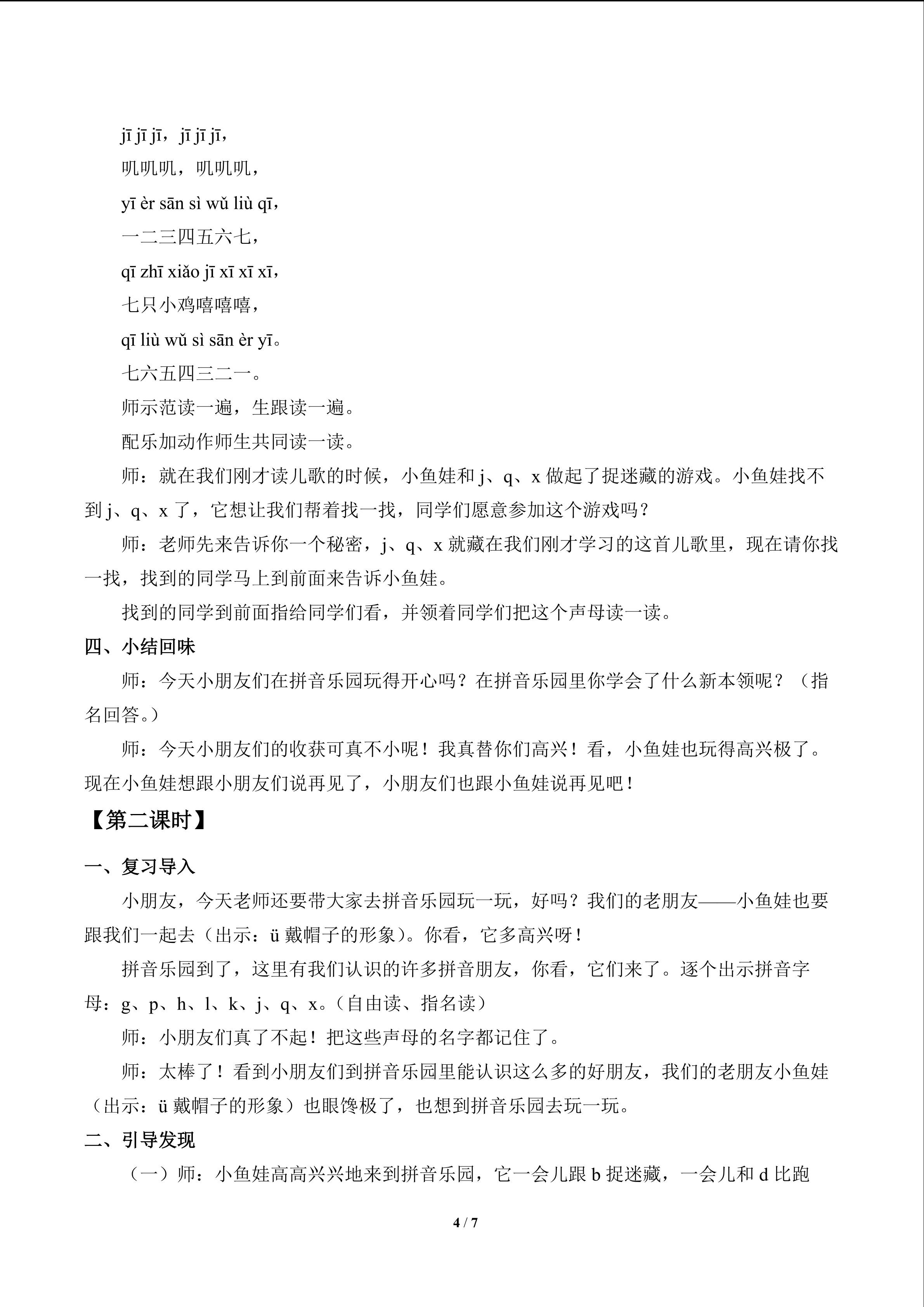 jī jī jī，jī jī jī，

叽叽叽，叽叽叽，

yī èr sān sì wǔ liù qī，

一二三四五六七，

qī zhī xiǎo jī xī xī xī，

七只小鸡嘻嘻嘻，

qī liù wǔ sì sān èr yī。

七六五四三二一。

师示范读一遍，生跟读一遍。

配乐加动作师生共同读一读。

师：就在我们刚才读儿歌的时候，小鱼娃和 j、q、x 做起了捉迷藏的游戏。小鱼娃找不到 j、q、x 了，它想让我们帮着找一找，同学们愿意参加这个游戏吗？

师：老师先来告诉你一个秘密，j、q、x 就藏在我们刚才学习的这首儿歌里，现在请你找一找，找到的同学马上到前面来告诉小鱼娃。

找到的同学到前面指给同学们看，并领着同学们把这个声母读一读。

四、小结回味

师：今天小朋友们在拼音乐园玩得开心吗？在拼音乐园里你学会了什么新本领呢？（指名回答。）

师：今天小朋友们的收获可真不小呢！我真替你们高兴！看，小鱼娃也玩得高兴极了。现在小鱼娃想跟小朋友们说再见了，小朋友们也跟小鱼娃说再见吧！

【第二课时】

一、复习导入

小朋友，今天老师还要带大家去拼音乐园玩一玩，好吗？我们的老朋友——小鱼娃也要跟我们一起去（出示：ü 戴帽子的形象）。你看，它多高兴呀！

拼音乐园到了，这里有我们认识的许多拼音朋友，你看，它们来了。逐个出示拼音字母：g、p、h、l、k、j、q、x。（自由读、指名读）

师：小朋友们真了不起！把这些声母的名字都记住了。

师：太棒了！看到小朋友们到拼音乐园里能认识这么多的好朋友，我们的老朋友小鱼娃（出示：ü 戴帽子的形象）也眼馋极了，也想到拼音乐园去玩一玩。

二、引导发现

（一）师：小鱼娃高高兴兴地来到拼音乐园，它一会儿跟 b 捉迷藏，一会儿和 d 比跑

4 / 7